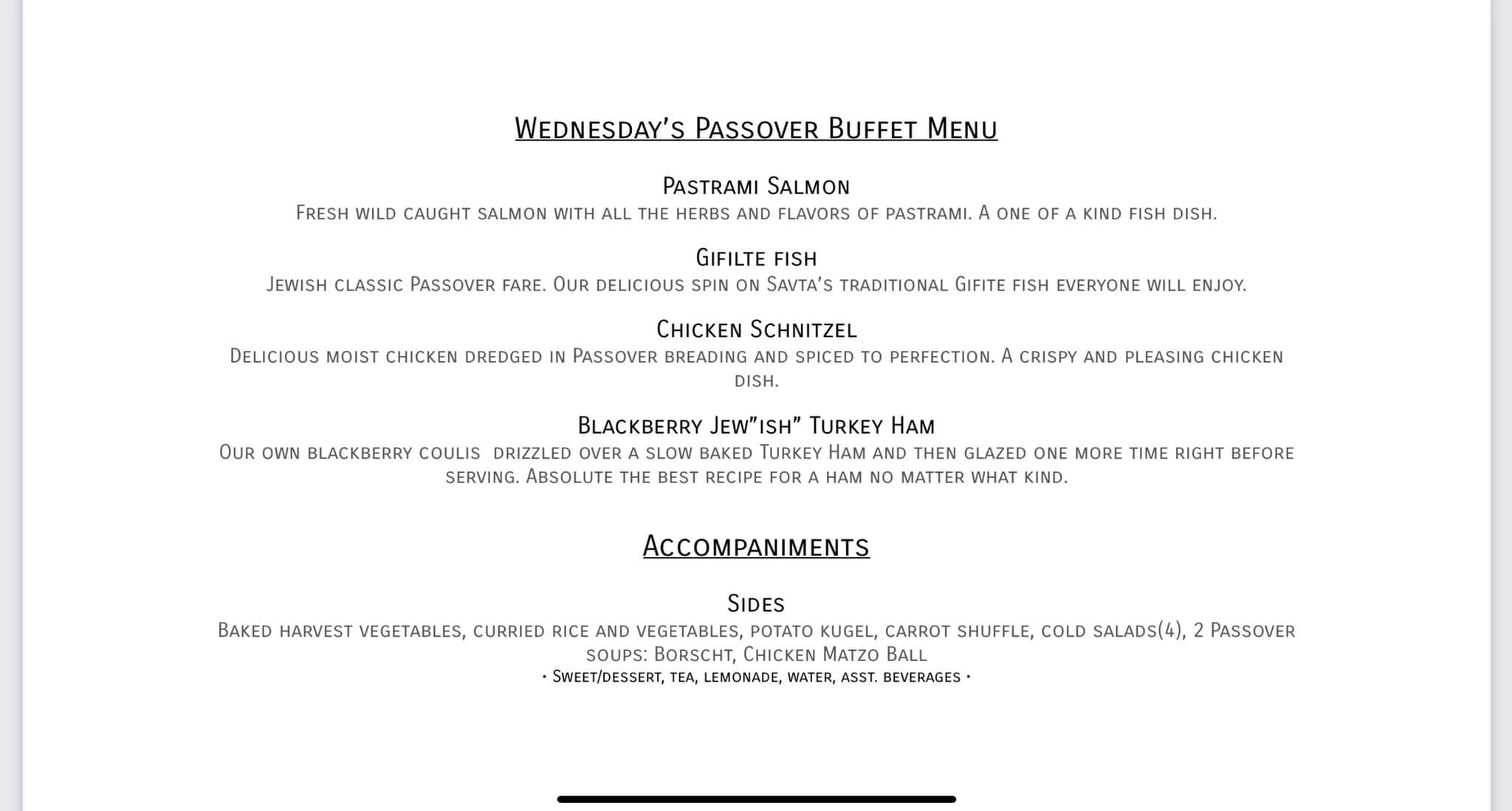 Wednesday's Passover Buffet Menu

Pastrami Salmon
Fresh wild caught salmon with all the herbs and flavors of pastrami. A one of a kind fish dish.

Gifilte fish
Jewish classic Passover fare. Our delicious spin on Savta's traditional Gifite fish everyone will enjoy.

Chicken Schnitzel
Delicious moist chicken dredged in Passover breading and spiced to perfection. A crispy and pleasing chicken dish.

Blackberry Jew"ish" Turkey Ham
Our own blackberry coulis drizzled over a slow baked Turkey Ham and then glazed one more time right before serving. Absolute the best recipe for a ham no matter what kind.

Accompaniments

Sides
Baked harvest vegetables, curried rice and vegetables, potato kugel, carrot shuffle, cold salads(4), 2 Passover soups: Borscht, Chicken Matzo Ball
• Sweet/dessert, tea, lemonade, water, asst. beverages •